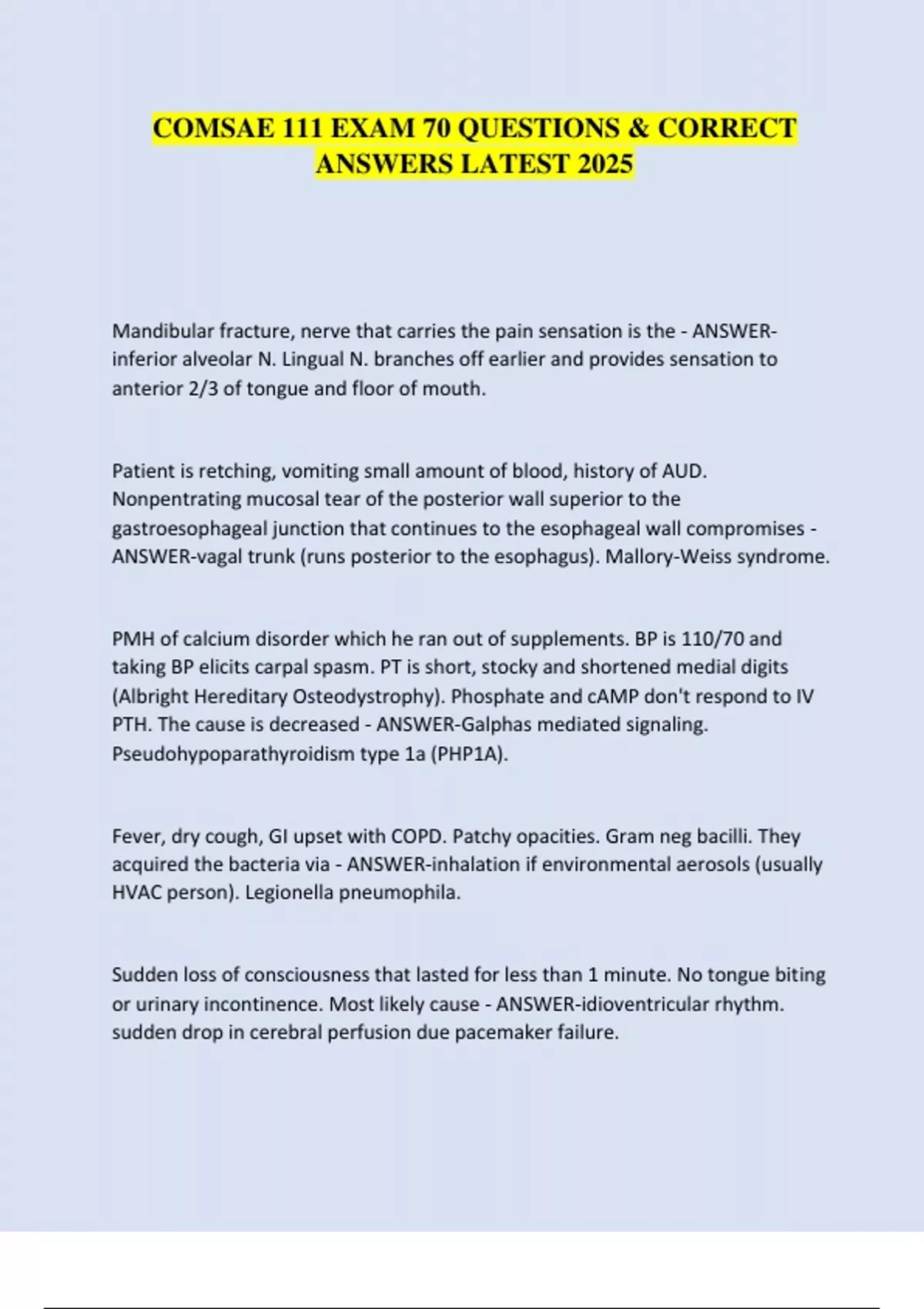 COMSAE 111 EXAM 70 QUESTIONS & CORRECT ANSWERS LATEST 2025

Mandibular fracture, nerve that carries the pain sensation is the - ANSWER-inferior alveolar N. Lingual N. branches off earlier and provides sensation to anterior 2/3 of tongue and floor of mouth.

Patient is retching, vomiting small amount of blood, history of AUD. Nonpentrating mucosal tear of the posterior wall superior to the gastroesophageal junction that continues to the esophageal wall compromises - ANSWER-vagal trunk (runs posterior to the esophagus). Mallory-Weiss syndrome.

PMH of calcium disorder which he ran out of supplements. BP is 110/70 and taking BP elicits carpal spasm. PT is short, stocky and shortened medial digits (Albright Hereditary Osteodystrophy). Phosphate and cAMP don't respond to IV PTH. The cause is decreased - ANSWER-Galphas mediated signaling. Pseudohypoparathyroidism type 1a (PHP1A).

Fever, dry cough, GI upset with COPD. Patchy opacities. Gram neg bacilli. They acquired the bacteria via - ANSWER-inhalation if environmental aerosols (usually HVAC person). Legionella pneumophila.

Sudden loss of consciousness that lasted for less than 1 minute. No tongue biting or urinary incontinence. Most likely cause - ANSWER-idioventricular rhythm. sudden drop in cerebral perfusion due pacemaker failure.